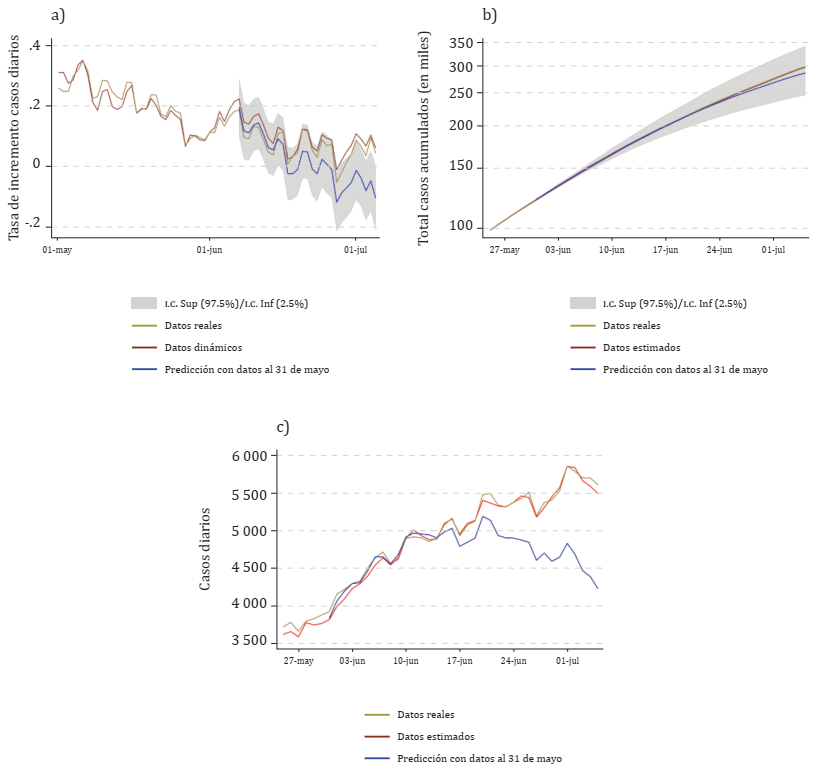 a)

Tasa de incremento casos diarios

.4
.2
0
-.2

01-may
01-jun
01-jul

I.C. Sup (97.5%)/I.C. Inf (2.5%)
Datos reales
Datos dinámicos
Predicción con datos al 31 de mayo

b)

Total casos acumulados (en miles)

350
300
250
200
150
100

27-may
03-jun
10-jun
17-jun
24-jun
01-jul

I.C. Sup (97.5%)/I.C. Inf (2.5%)
Datos reales
Datos estimados
Predicción con datos al 31 de mayo

c)

Casos diarios

6 000
5 500
5 000
4 500
4 000
3 500

27-may
03-jun
10-jun
17-jun
24-jun
01-jul

Datos reales
Datos estimados
Predicción con datos al 31 de mayo